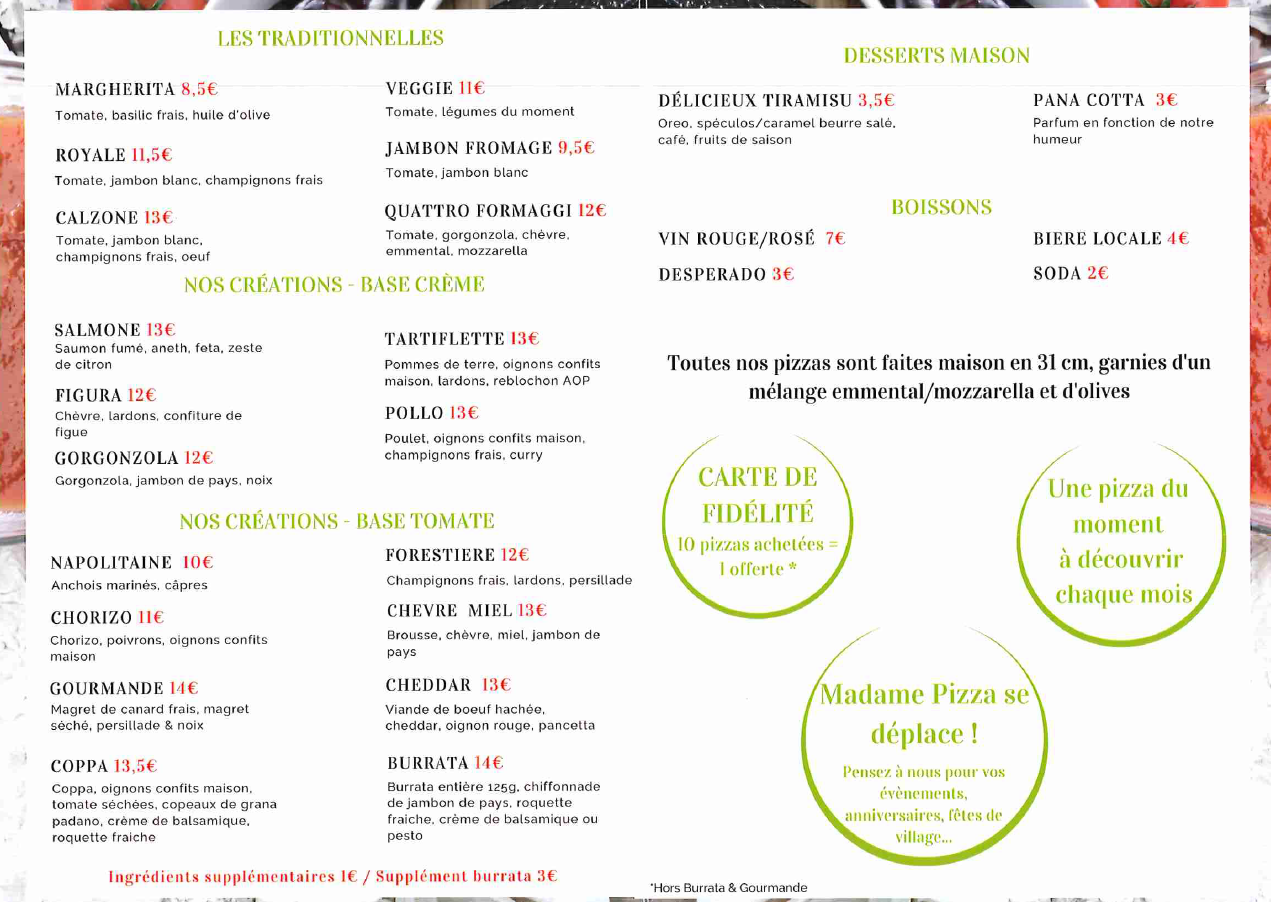 LES TRADITIONNELLES

MARGHERITA 8,5€
Tomate, basilic frais, huile d'olive

ROYALE 11,5€
Tomate, jambon blanc, champignons frais

CALZONE 13€
Tomate, jambon blanc, champignons frais, oeuf

VEGGIE 11€
Tomate, légumes du moment

JAMBON FROMAGE 9,5€
Tomate, jambon blanc

QUATTRO FORMAGGI 12€
Tomate, gorgonzola, chèvre, emmental, mozzarella

NOS CRÉATIONS - BASE CRÈME

SALMONE 13€
Saumon fumé, aneth, feta, zeste de citron

FIGURA 12€
Chèvre, lardons, confiture de figue

GORGONZOLA 12€
Gorgonzola, jambon de pays, noix

TARTIFLETTE 13€
Pommes de terre, oignons confits maison, lardons, reblochon AOP

POLLO 13€
Poulet, oignons confits maison, champignons frais, curry

NOS CRÉATIONS - BASE TOMATE

NAPOLITAINE 10€
Anchois marinés, câpres

CHORIZO 11€
Chorizo, poivrons, oignons confits maison

GOURMANDE 14€
Magret de canard frais, magret séché, persillade & noix

COPPA 13,5€
Coppa, oignons confits maison, tomate séchées, copeaux de grana padano, crème de balsamique, roquette fraiche

FORESTIERE 12€
Champignons frais, lardons, persillade

CHEVRE MIEL 13€
Brousse, chèvre, miel, jambon de pays

CHEDDAR 13€
Viande de boeuf hachée, cheddar, oignon rouge, pancetta

BURRATA 14€
Burrata entière 125g, chiffonnade de jambon de pays, roquette fraiche, crème de balsamique ou pesto

Ingrédients supplémentaires 1€ / Supplément burrata 3€

DESSERTS MAISON

DÉLICIEUX TIRAMISU 3,5€
Oreo, spéculos/caramel beurre salé, café, fruits de saison

PANA COTTA 3€
Parfum en fonction de notre humeur

BOISSONS

VIN ROUGE/ROSÉ 7€

DESPERADO 3€

BIERE LOCALE 4€

SODA 2€

Toutes nos pizzas sont faites maison en 31 cm, garnies d'un mélange emmental/mozzarella et d'olives

CARTE DE FIDÉLITÉ
10 pizzas achetées = 1 offerte *

Une pizza du moment à découvrir chaque mois

Madame Pizza se déplace !
Pensez à nous pour vos évènements, anniversaires, fêtes de village...

*Hors Burrata & Gourmande